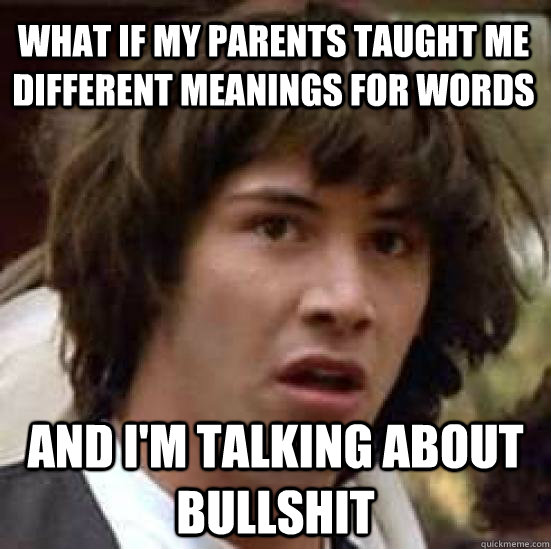 WHAT IF MY PARENTS TAUGHT ME DIFFERENT MEANINGS FOR WORDS

AND I'M TALKING ABOUT BULLSHIT

quickmeme.com